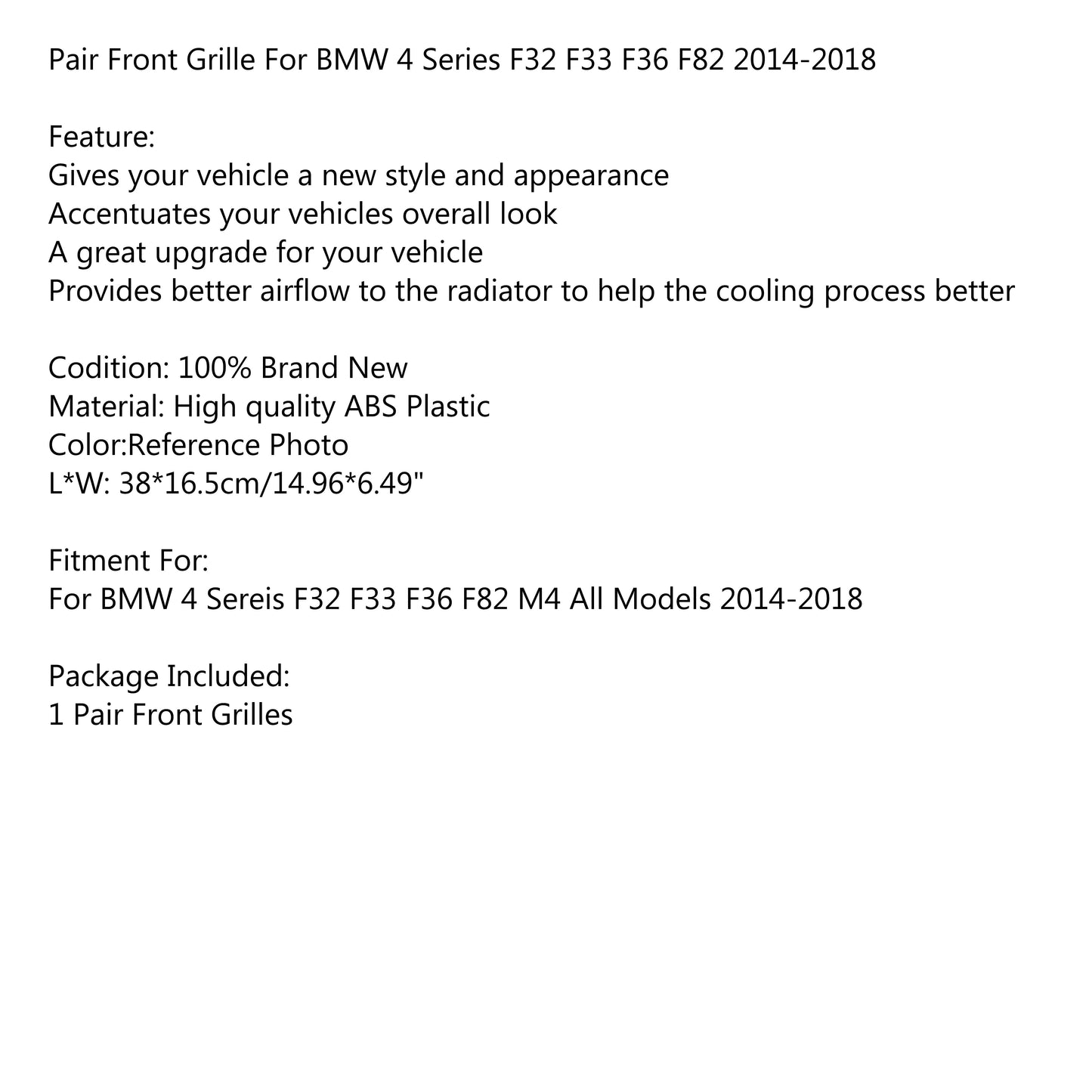 Pair Front Grille For BMW 4 Series F32 F33 F36 F82 2014-2018

Feature:
Gives your vehicle a new style and appearance
Accentuates your vehicles overall look
A great upgrade for your vehicle
Provides better airflow to the radiator to help the cooling process better

Codition: 100% Brand New
Material: High quality ABS Plastic
Color:Reference Photo
L*W: 38*16.5cm/14.96*6.49"

Fitment For:
For BMW 4 Sereis F32 F33 F36 F82 M4 All Models 2014-2018

Package Included:
1 Pair Front Grilles